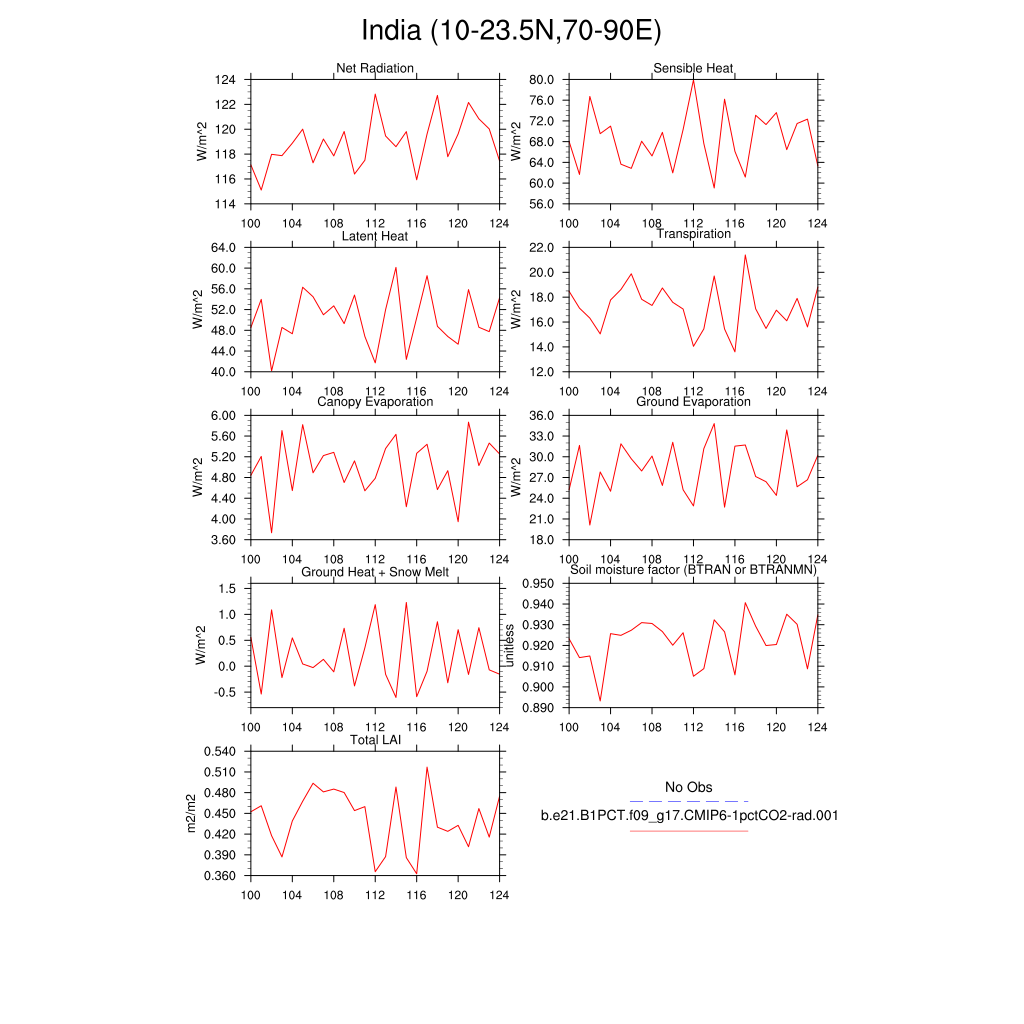 India (10-23.5N,70-90E)

Net Radiation
W/m^2
124
122
120
118
116
114
100 104 108 112 116 120 124

Sensible Heat
W/m^2
80.0
76.0
72.0
68.0
64.0
60.0
56.0
100 104 108 112 116 120 124

Latent Heat
W/m^2
64.0
60.0
56.0
52.0
48.0
44.0
40.0
100 104 108 112 116 120 124

Transpiration
W/m^2
22.0
20.0
18.0
16.0
14.0
12.0
100 104 108 112 116 120 124

Canopy Evaporation
W/m^2
6.00
5.60
5.20
4.80
4.40
4.00
3.60
100 104 108 112 116 120 124

Ground Evaporation
W/m^2
36.0
33.0
30.0
27.0
24.0
21.0
18.0
100 104 108 112 116 120 124

Ground Heat + Snow Melt
W/m^2
1.5
1.0
0.5
0.0
-0.5
100 104 108 112 116 120 124

Soil moisture factor (BTRAN or BTRANMN)
unitless
0.950
0.940
0.930
0.920
0.910
0.900
0.890
100 104 108 112 116 120 124

Total LAI
m2/m2
0.540
0.510
0.480
0.450
0.420
0.390
0.360
100 104 108 112 116 120 124

No Obs
b.e21.B1PCT.f09_g17.CMIP6-1pctCO2-rad.001